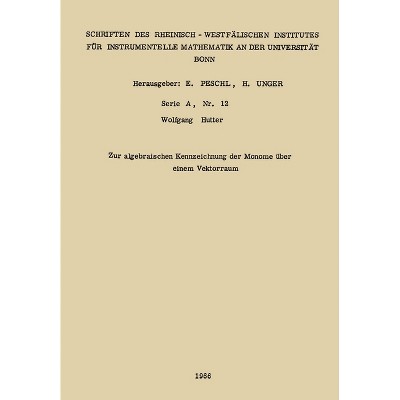 SCHRIFTEN DES RHEINISCH - WESTFÄLISCHEN INSTITUTES FÜR INSTRUMENTELLE MATHEMATIK AN DER UNIVERSITÄT BONN

Herausgeber: E. PESCHL, H. UNGER

Serie A, Nr. 12

Wolfgang Hutter

Zur algebraischen Kennzeichnung der Monome über einem Vektorraum

1966